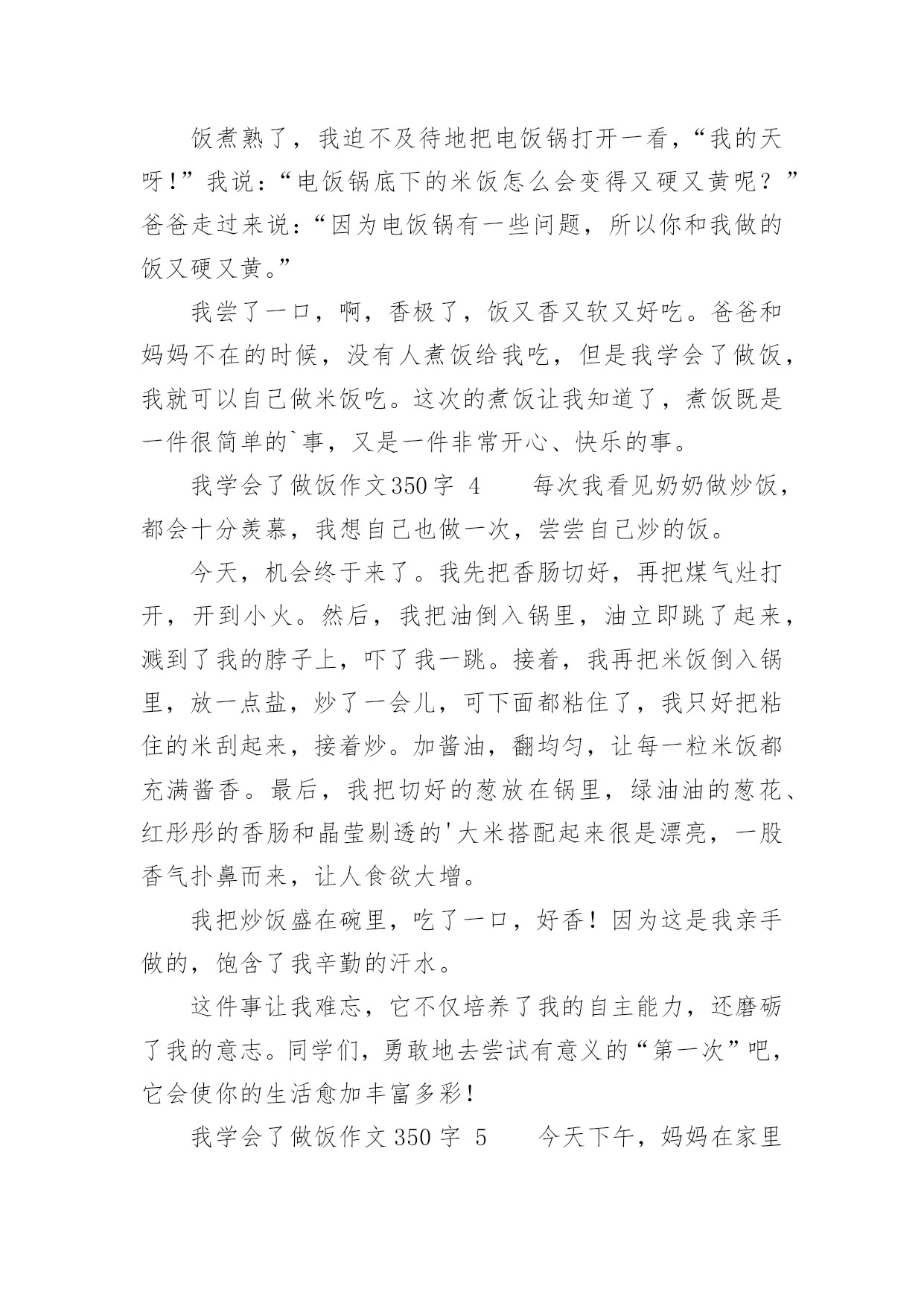 饭煮熟了，我迫不及待地把电饭锅打开一看，“我的天呀！”我说：“电饭锅底下的米饭怎么会变得又硬又黄呢？”爸爸走过来说：“因为电饭锅有一些问题，所以你和我做的饭又硬又黄。”

我尝了一口，啊，香极了，饭又香又软又好吃。爸爸和妈妈不在的时候，没有人煮饭给我吃，但是我学会了做饭，我就可以自己做米饭吃。这次的煮饭让我知道了，煮饭既是一件很简单的`事，又是一件非常开心、快乐的事。

我学会了做饭作文350字 4　　每次我看见奶奶做炒饭，都会十分羡慕，我想自己也做一次，尝尝自己炒的饭。

今天，机会终于来了。我先把香肠切好，再把煤气灶打开，开到小火。然后，我把油倒入锅里，油立即跳了起来，溅到了我的脖子上，吓了我一跳。接着，我再把米饭倒入锅里，放一点盐，炒了一会儿，可下面都粘住了，我只好把粘住的米刮起来，接着炒。加酱油，翻均匀，让每一粒米饭都充满酱香。最后，我把切好的葱放在锅里，绿油油的葱花、红彤彤的香肠和晶莹剔透的'大米搭配起来很是漂亮，一股香气扑鼻而来，让人食欲大增。

我把炒饭盛在碗里，吃了一口，好香！因为这是我亲手做的，饱含了我辛勤的汗水。

这件事让我难忘，它不仅培养了我的自主能力，还磨砺了我的意志。同学们，勇敢地去尝试有意义的“第一次”吧，它会使你的生活愈加丰富多彩！

我学会了做饭作文350字 5　　今天下午，妈妈在家里